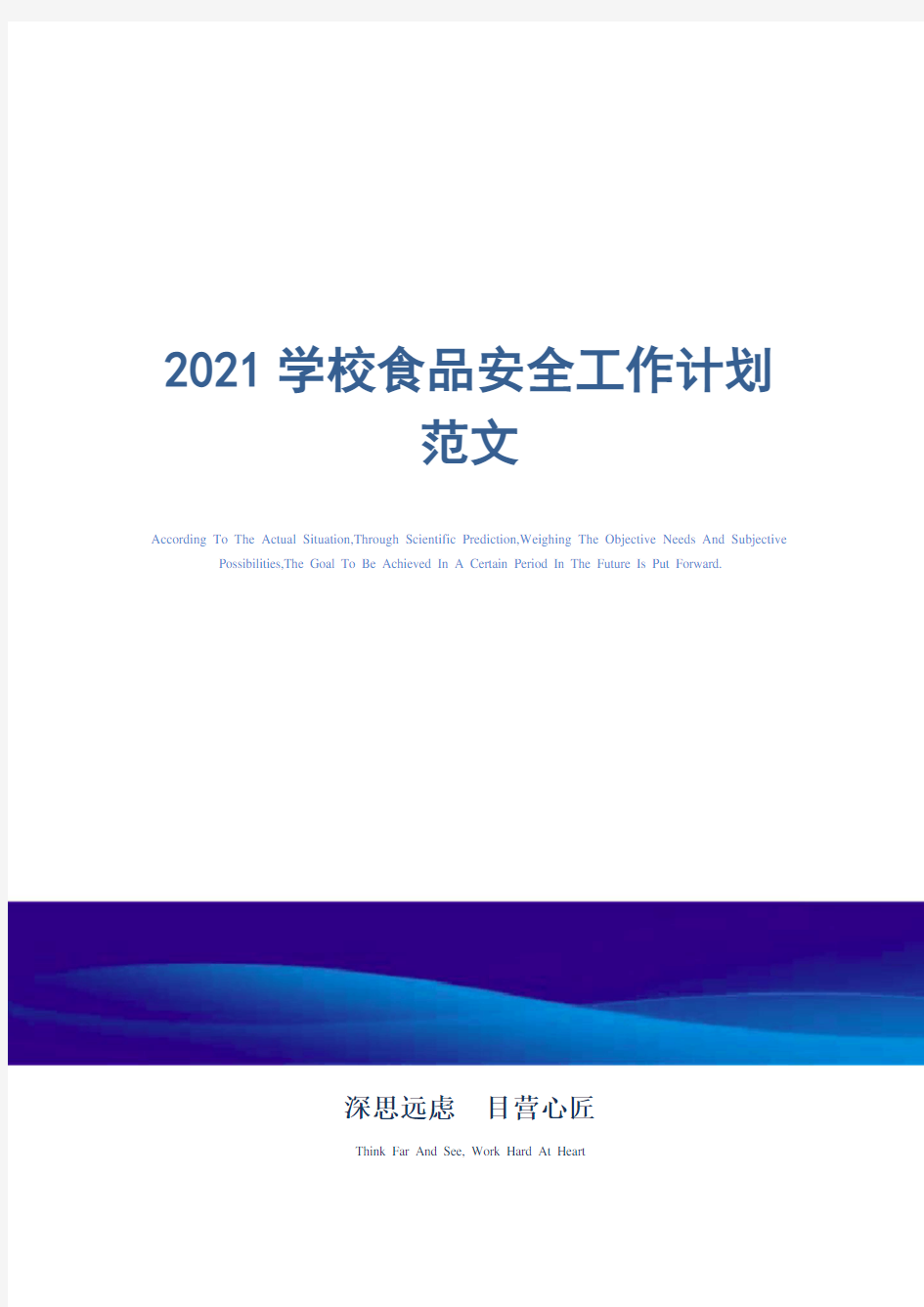 2021 学校食品安全工作计划范文

According To The Actual Situation,Through Scientific Prediction,Weighing The Objective Needs And Subjective Possibilities,The Goal To Be Achieved In A Certain Period In The Future Is Put Forward.

深思远虑　目营心匠

Think Far And See, Work Hard At Heart